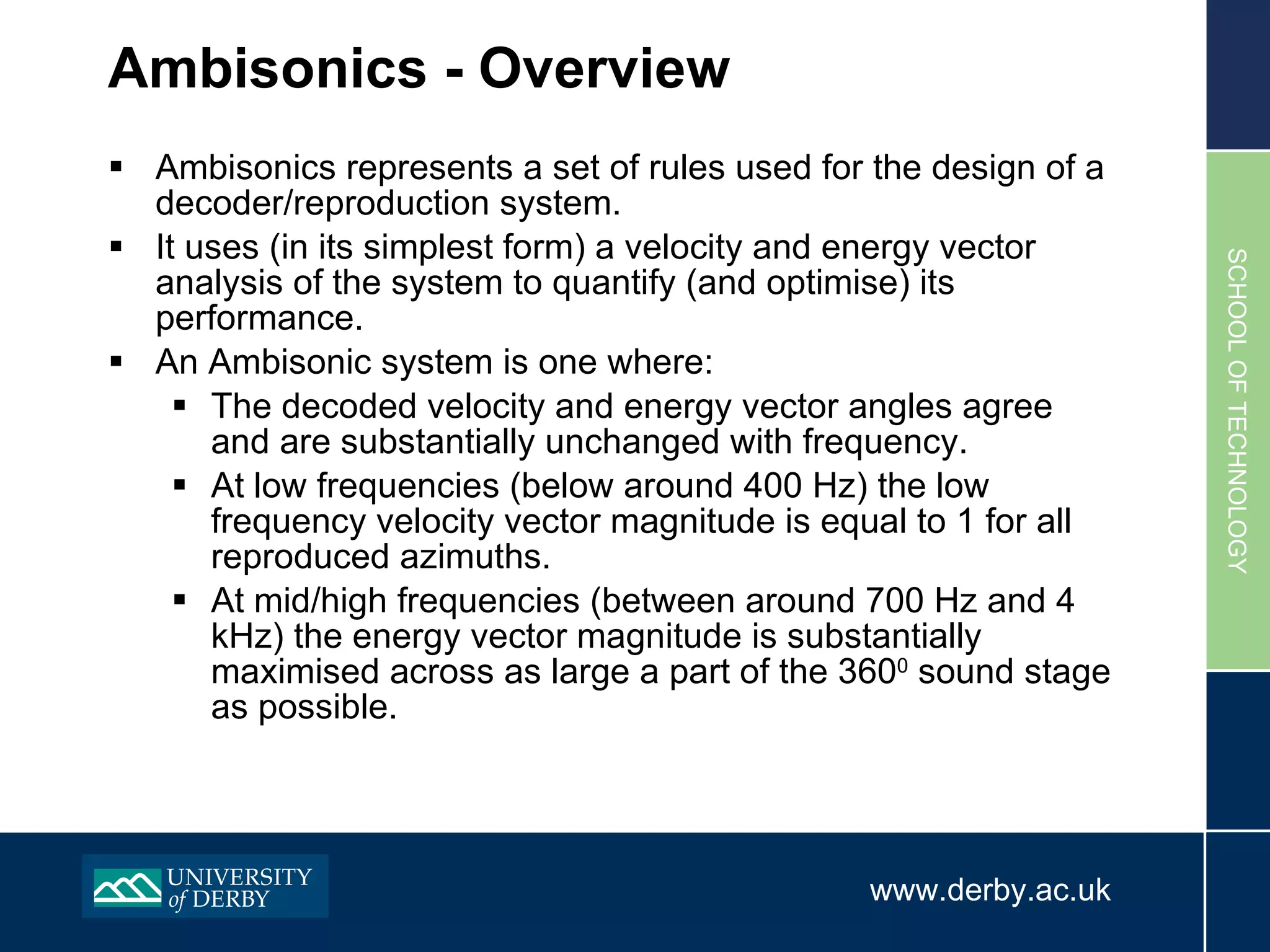 Ambisonics - Overview

▪ Ambisonics represents a set of rules used for the design of a decoder/reproduction system.

▪ It uses (in its simplest form) a velocity and energy vector analysis of the system to quantify (and optimise) its performance.

▪ An Ambisonic system is one where:

▪ The decoded velocity and energy vector angles agree and are substantially unchanged with frequency.

▪ At low frequencies (below around 400 Hz) the low frequency velocity vector magnitude is equal to 1 for all reproduced azimuths.

▪ At mid/high frequencies (between around 700 Hz and 4 kHz) the energy vector magnitude is substantially maximised across as large a part of the $360^0$ sound stage as possible.

SCHOOL OF TECHNOLOGY

UNIVERSITY of DERBY

www.derby.ac.uk